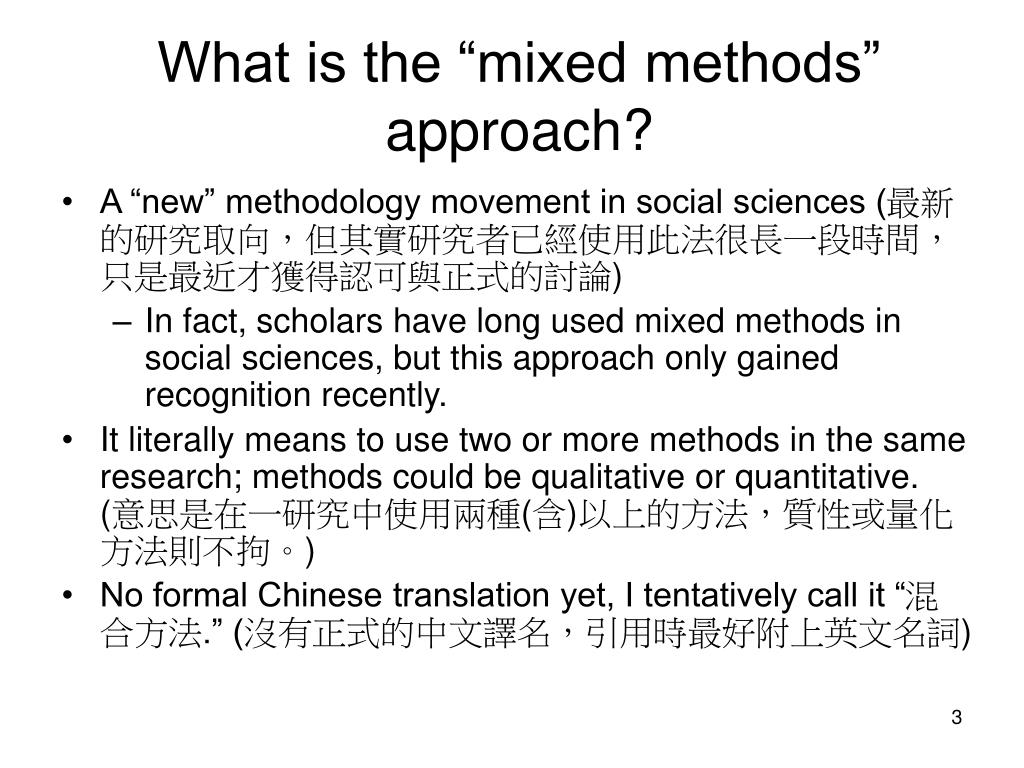 What is the “mixed methods” approach?

• A “new” methodology movement in social sciences (最新的研究取向，但其實研究者已經使用此法很長一段時間，只是最近才獲得認可與正式的討論)
– In fact, scholars have long used mixed methods in social sciences, but this approach only gained recognition recently.
• It literally means to use two or more methods in the same research; methods could be qualitative or quantitative. (意思是在一研究中使用兩種(含)以上的方法，質性或量化方法則不拘。)
• No formal Chinese translation yet, I tentatively call it “混合方法.” (沒有正式的中文譯名，引用時最好附上英文名詞)

3